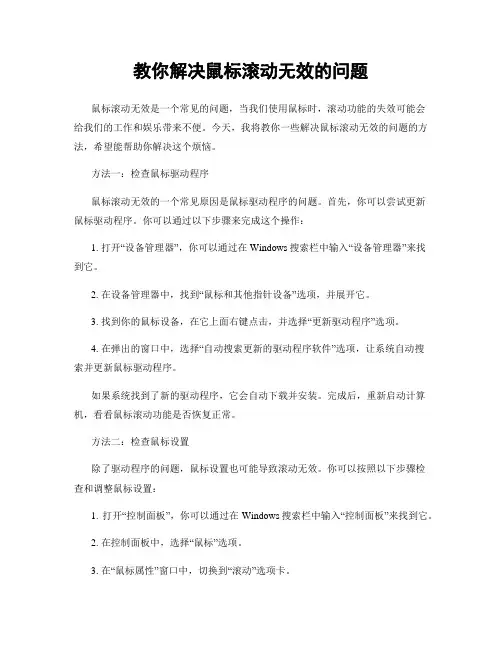 教你解决鼠标滚动无效的问题

鼠标滚动无效是一个常见的问题，当我们使用鼠标时，滚动功能的失效可能会给我们的工作和娱乐带来不便。今天，我将教你一些解决鼠标滚动无效的问题的方法，希望能帮助你解决这个烦恼。

方法一：检查鼠标驱动程序

鼠标滚动无效的一个常见原因是鼠标驱动程序的问题。首先，你可以尝试更新鼠标驱动程序。你可以通过以下步骤来完成这个操作：

1. 打开“设备管理器”，你可以通过在 Windows 搜索栏中输入“设备管理器”来找到它。

2. 在设备管理器中，找到“鼠标和其他指针设备”选项，并展开它。

3. 找到你的鼠标设备，在它上面右键点击，并选择“更新驱动程序”选项。

4. 在弹出的窗口中，选择“自动搜索更新的驱动程序软件”选项，让系统自动搜索并更新鼠标驱动程序。

如果系统找到了新的驱动程序，它会自动下载并安装。完成后，重新启动计算机，看看鼠标滚动功能是否恢复正常。

方法二：检查鼠标设置

除了驱动程序的问题，鼠标设置也可能导致滚动无效。你可以按照以下步骤检查和调整鼠标设置：

1. 打开“控制面板”，你可以通过在 Windows 搜索栏中输入“控制面板”来找到它。

2. 在控制面板中，选择“鼠标”选项。

3. 在“鼠标属性”窗口中，切换到“滚动”选项卡。